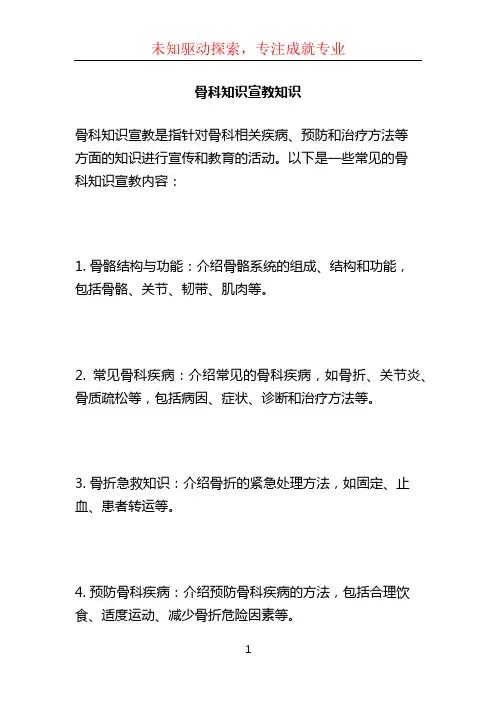 未知驱动探索，专注成就专业

骨科知识宣教知识

骨科知识宣教是指针对骨科相关疾病、预防和治疗方法等方面的知识进行宣传和教育的活动。以下是一些常见的骨科知识宣教内容：

1. 骨骼结构与功能：介绍骨骼系统的组成、结构和功能，包括骨骼、关节、韧带、肌肉等。

2. 常见骨科疾病：介绍常见的骨科疾病，如骨折、关节炎、骨质疏松等，包括病因、症状、诊断和治疗方法等。

3. 骨折急救知识：介绍骨折的紧急处理方法，如固定、止血、患者转运等。

4. 预防骨科疾病：介绍预防骨科疾病的方法，包括合理饮食、适度运动、减少骨折危险因素等。

1